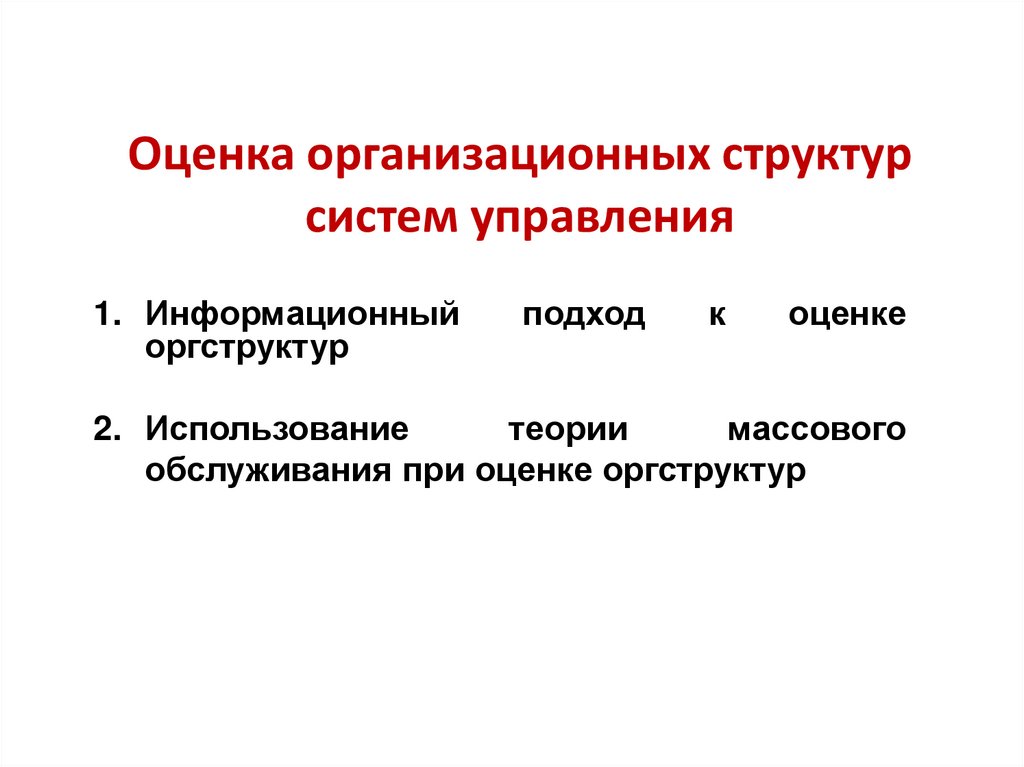 Оценка организационных структур систем управления

1. Информационный подход к оценке оргструктур

2. Использование теории массового обслуживания при оценке оргструктур